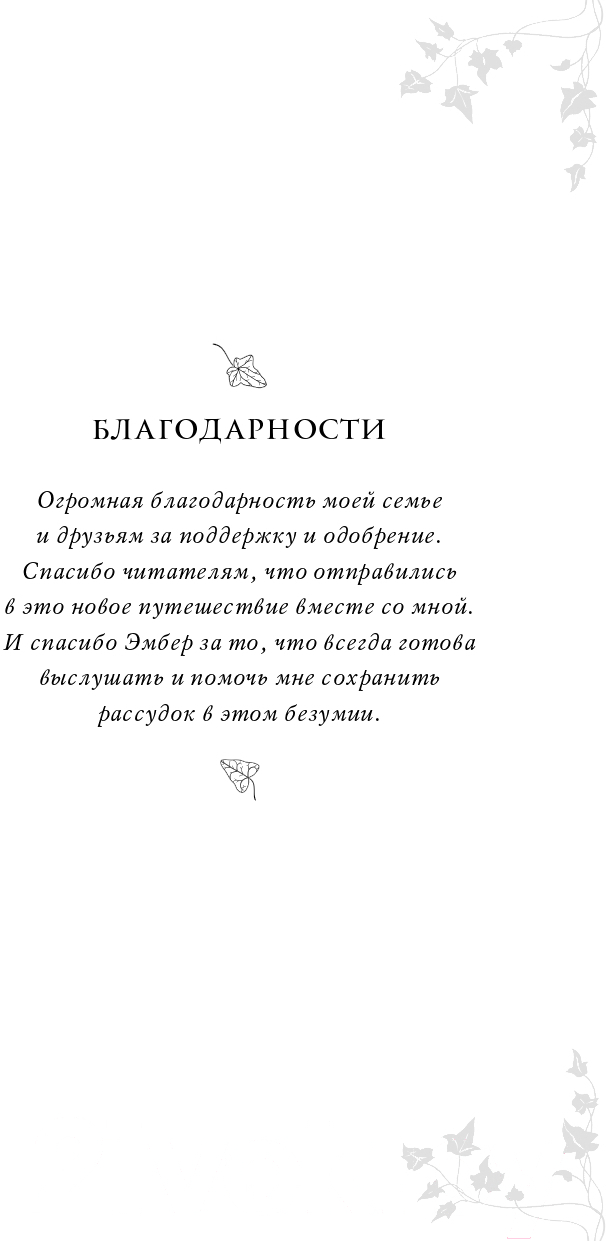 БЛАГОДАРНОСТИ

Огромная благодарность моей семье и друзьям за поддержку и одобрение. Спасибо читателям, что отправились в это новое путешествие вместе со мной. И спасибо Эмбер за то, что всегда готова выслушать и помочь мне сохранить рассудок в этом безумии.